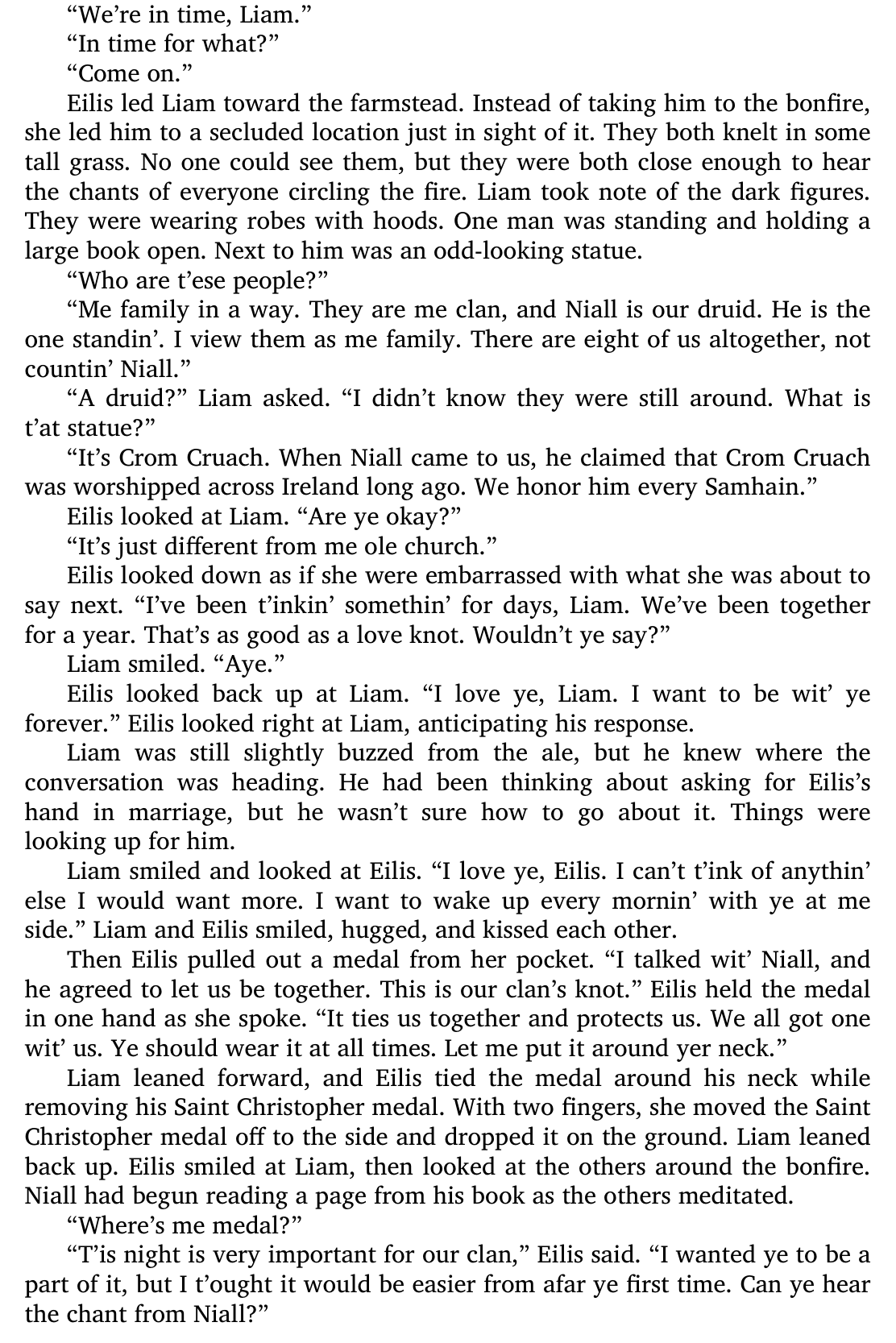 “We’re in time, Liam.”

“In time for what?”

“Come on.”

Eilis led Liam toward the farmstead. Instead of taking him to the bonfire, she led him to a secluded location just in sight of it. They both knelt in some tall grass. No one could see them, but they were both close enough to hear the chants of everyone circling the fire. Liam took note of the dark figures. They were wearing robes with hoods. One man was standing and holding a large book open. Next to him was an odd-looking statue.

“Who are t’ese people?”

“Me family in a way. They are me clan, and Niall is our druid. He is the one standin’. I view them as me family. There are eight of us altogether, not countin’ Niall.”

“A druid?” Liam asked. “I didn’t know they were still around. What is t’at statue?”

“It’s Crom Cruach. When Niall came to us, he claimed that Crom Cruach was worshipped across Ireland long ago. We honor him every Samhain.”

Eilis looked at Liam. “Are ye okay?”

“It’s just different from me ole church.”

Eilis looked down as if she were embarrassed with what she was about to say next. “I’ve been t’inkin’ somethin’ for days, Liam. We’ve been together for a year. That’s as good as a love knot. Wouldn’t ye say?”

Liam smiled. “Aye.”

Eilis looked back up at Liam. “I love ye, Liam. I want to be wit’ ye forever.” Eilis looked right at Liam, anticipating his response.

Liam was still slightly buzzed from the ale, but he knew where the conversation was heading. He had been thinking about asking for Eilis’s hand in marriage, but he wasn’t sure how to go about it. Things were looking up for him.

Liam smiled and looked at Eilis. “I love ye, Eilis. I can’t t’ink of anythin’ else I would want more. I want to wake up every mornin’ with ye at me side.” Liam and Eilis smiled, hugged, and kissed each other.

Then Eilis pulled out a medal from her pocket. “I talked wit’ Niall, and he agreed to let us be together. This is our clan’s knot.” Eilis held the medal in one hand as she spoke. “It ties us together and protects us. We all got one wit’ us. Ye should wear it at all times. Let me put it around yer neck.”

Liam leaned forward, and Eilis tied the medal around his neck while removing his Saint Christopher medal. With two fingers, she moved the Saint Christopher medal off to the side and dropped it on the ground. Liam leaned back up. Eilis smiled at Liam, then looked at the others around the bonfire. Niall had begun reading a page from his book as the others meditated.

“Where’s me medal?”

“T’is night is very important for our clan,” Eilis said. “I wanted ye to be a part of it, but I t’ought it would be easier from afar ye first time. Can ye hear the chant from Niall?”